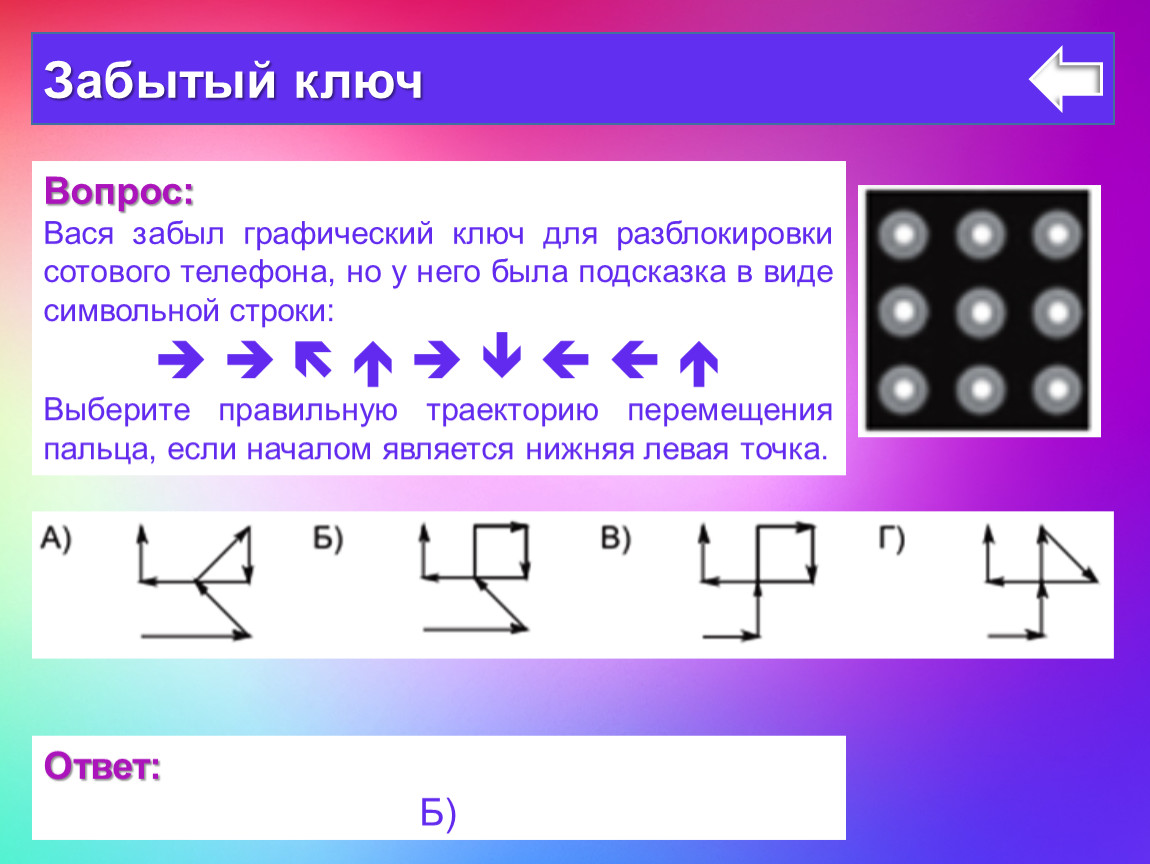 Забытый ключ

Вопрос:
Вася забыл графический ключ для разблокировки сотового телефона, но у него была подсказка в виде символьной строки:

→ → ↖ ↑ → ↓ ← ← ↑

Выберите правильную траекторию перемещения пальца, если началом является нижняя левая точка.

А) Б) В) Г)

Ответ:
Б)